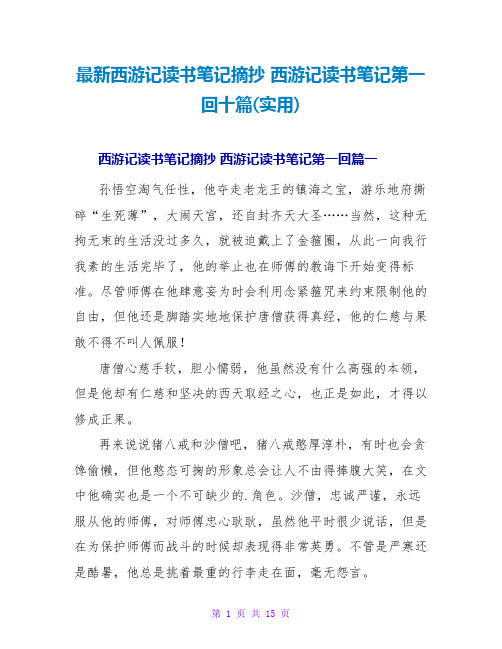 最新西游记读书笔记摘抄 西游记读书笔记第一回十篇(实用)

西游记读书笔记摘抄 西游记读书笔记第一回篇一

孙悟空淘气任性，他夺走老龙王的镇海之宝，游乐地府撕碎“生死薄”，大闹天宫，还自封齐天大圣……当然，这种无拘无束的生活没过多久，就被迫戴上了金箍圈，从此一向我行我素的生活完毕了，他的举止也在师傅的教诲下开始变得标准。尽管师傅在他肆意妄为时会利用念紧箍咒来约束限制他的自由，但他还是脚踏实地地保护唐僧获得真经，他的仁慈与果敢不得不叫人佩服！

唐僧心慈手软，胆小懦弱，他虽然没有什么高强的本领，但是他却有仁慈和坚决的西天取经之心，也正是如此，才得以修成正果。

再来说说猪八戒和沙僧吧，猪八戒憨厚淳朴，有时也会贪馋偷懒，但他憨态可掬的形象总会让人不由得捧腹大笑，在文中他确实也是一个不可缺少的.角色。沙僧，忠诚严谨，永远服从他的师傅，对师傅忠心耿耿，虽然他平时很少说话，但是在为保护师傅而战斗的时候却表现得非常英勇。不管是严寒还是酷暑，他总是挑着最重的行李走在面，毫无怨言。

第 1 页 共 15 页